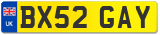 UK

BX52 GAY